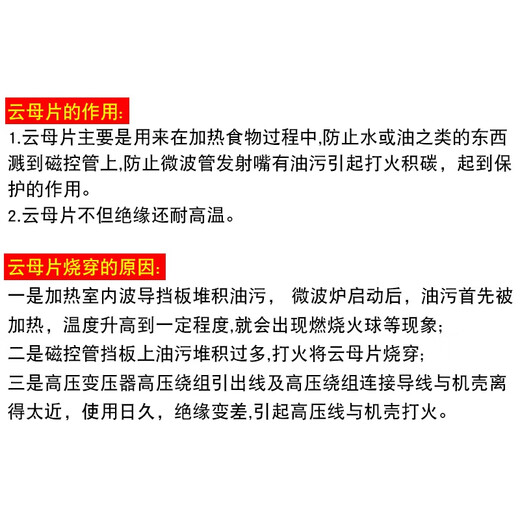 云母片的作用:
1.云母片主要是用来在加热食物过程中,防止水或油之类的东西溅到磁控管上,防止微波管发射嘴有油污引起打火积碳，起到保护的作用。
2.云母片不但绝缘还耐高温。

云母片烧穿的原因:
一是加热室内波导挡板堆积油污， 微波炉启动后，油污首先被加热，温度升高到一定程度,就会出现燃烧火球等现象;
二是磁控管挡板上油污堆积过多,打火将云母片烧穿;
三是高压变压器高压绕组引出线及高压绕组连接导线与机壳离得太近，使用日久，绝缘变差,引起高压线与机壳打火。